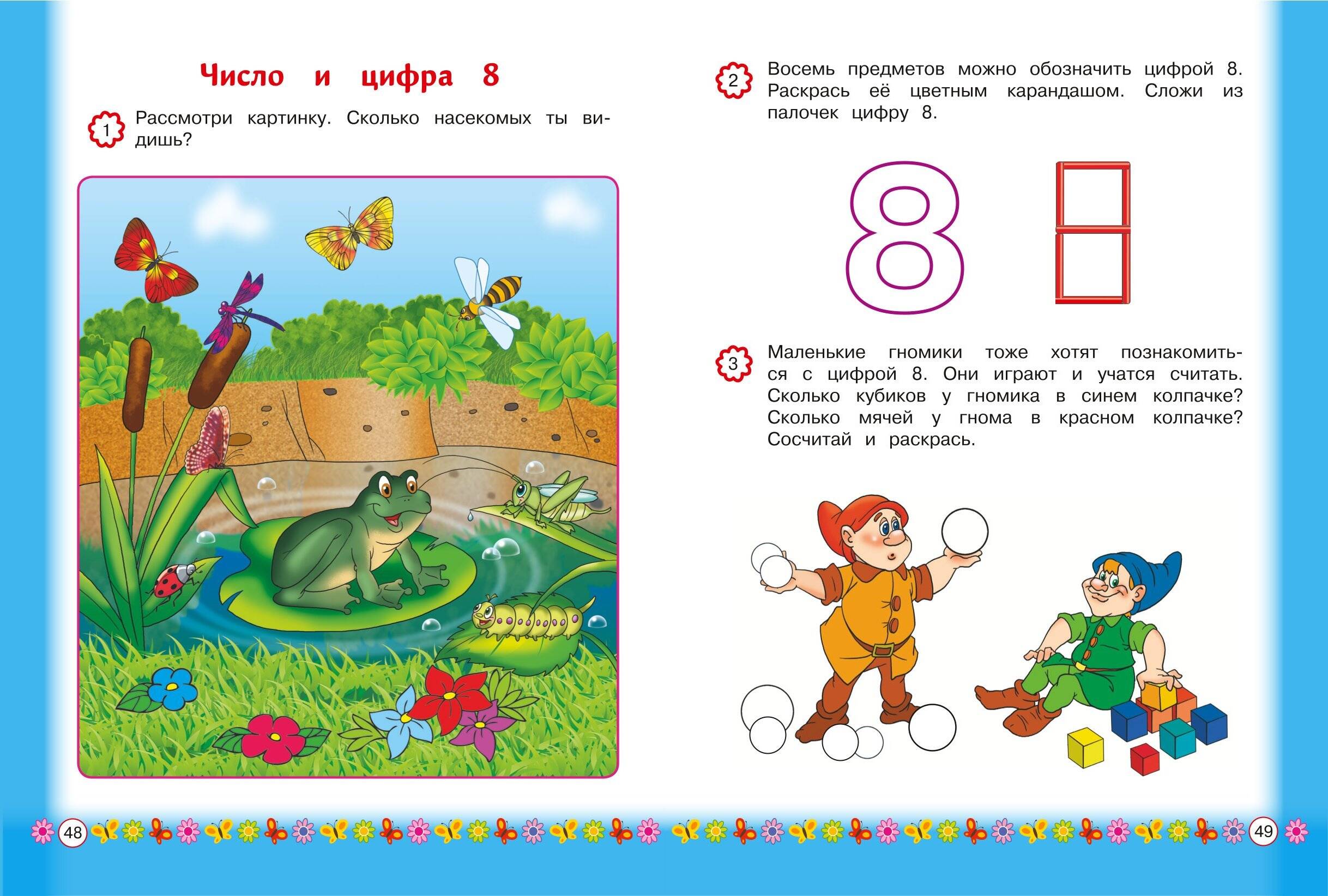 Число и цифра 8

1 Рассмотри картинку. Сколько насекомых ты видишь?

2 Восемь предметов можно обозначить цифрой 8. Раскрась её цветным карандашом. Сложи из палочек цифру 8.

8

3 Маленькие гномики тоже хотят познакомиться с цифрой 8. Они играют и учатся считать. Сколько кубиков у гномика в синем колпачке? Сколько мячей у гнома в красном колпачке? Сосчитай и раскрась.

48

49